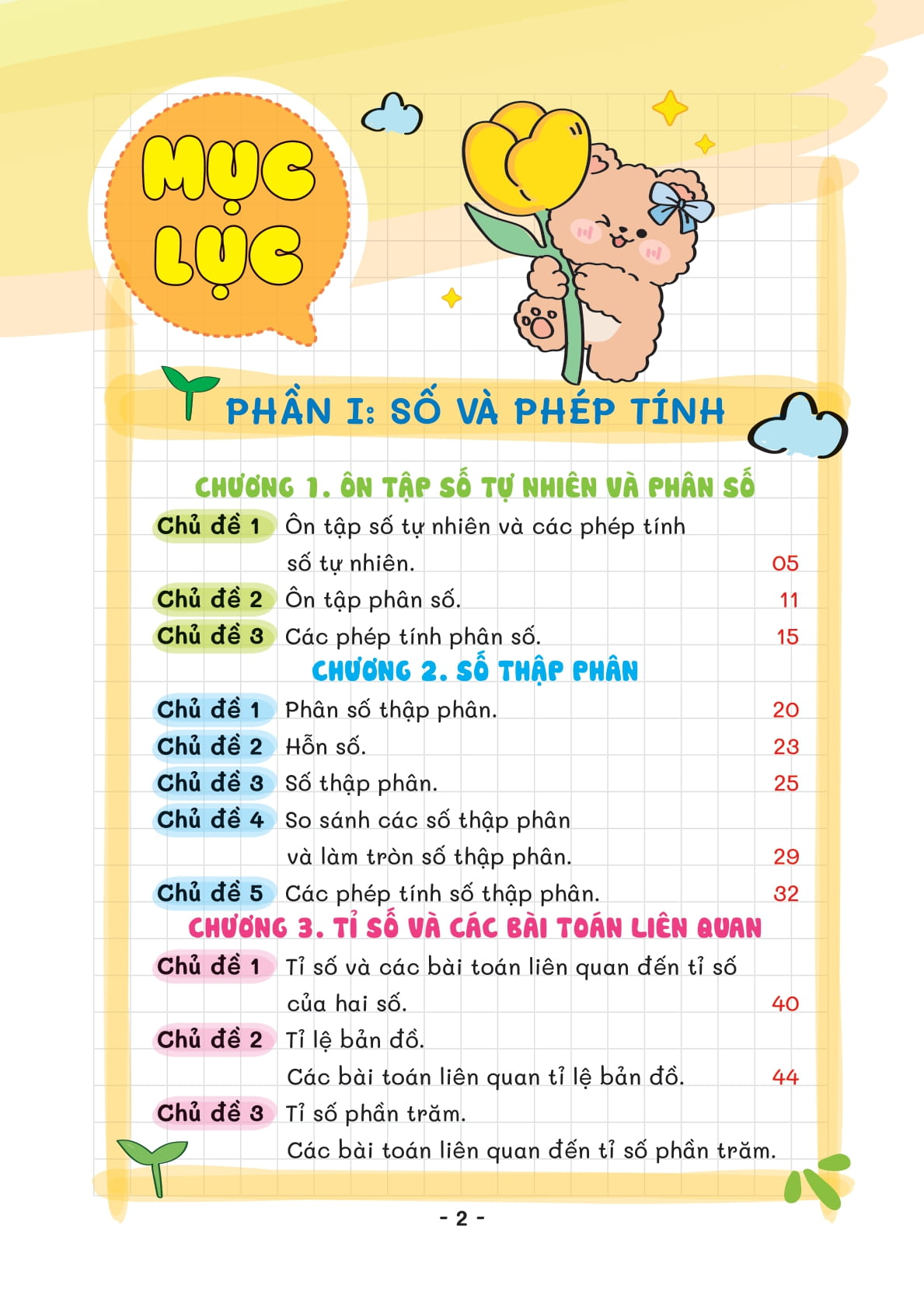 MỤC LỤC

PHẦN I: SỐ VÀ PHÉP TÍNH

CHƯƠNG 1. ÔN TẬP SỐ TỰ NHIÊN VÀ PHÂN SỐ

Chủ đề 1 Ôn tập số tự nhiên và các phép tính số tự nhiên. 05

Chủ đề 2 Ôn tập phân số. 11

Chủ đề 3 Các phép tính phân số. 15

CHƯƠNG 2. SỐ THẬP PHÂN

Chủ đề 1 Phân số thập phân. 20

Chủ đề 2 Hỗn số. 23

Chủ đề 3 Số thập phân. 25

Chủ đề 4 So sánh các số thập phân và làm tròn số thập phân. 29

Chủ đề 5 Các phép tính số thập phân. 32

CHƯƠNG 3. TỈ SỐ VÀ CÁC BÀI TOÁN LIÊN QUAN

Chủ đề 1 Tỉ số và các bài toán liên quan đến tỉ số của hai số. 40

Chủ đề 2 Tỉ lệ bản đồ. Các bài toán liên quan tỉ lệ bản đồ. 44

Chủ đề 3 Tỉ số phần trăm. Các bài toán liên quan đến tỉ số phần trăm.

- 2 -